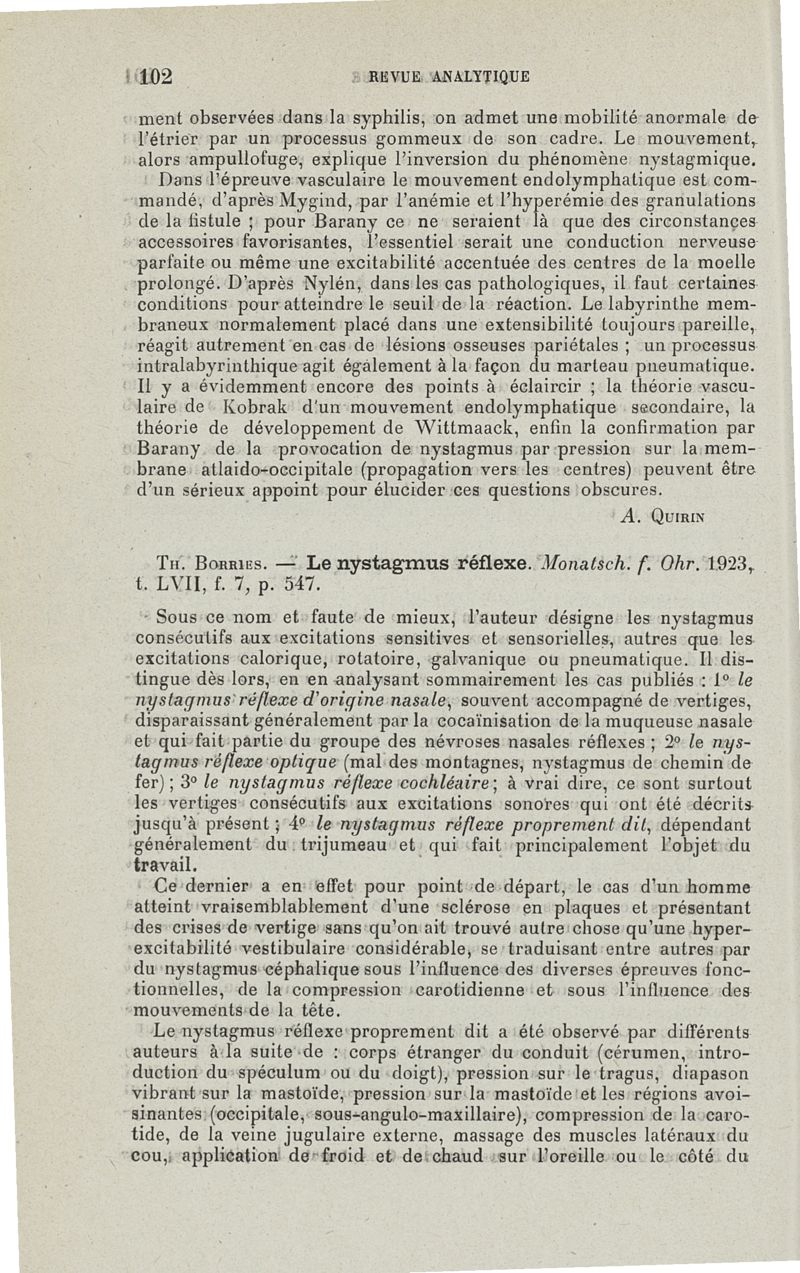 102 REVUE ANALYTIQUE

ment observées dans la syphilis, on admet une mobilité anormale de l'étrier par un processus gommeux de son cadre. Le mouvement, alors ampullofuge, explique l'inversion du phénomène nystagmique.

Dans l'épreuve vasculaire le mouvement endolymphatique est commandé, d'après Mygind, par l'anémie et l'hyperémie des granulations de la fistule ; pour Barany ce ne seraient là que des circonstances accessoires favorisantes, l'essentiel serait une conduction nerveuse parfaite ou même une excitabilité accentuée des centres de la moelle prolongé. D'après Nylén, dans les cas pathologiques, il faut certaines conditions pour atteindre le seuil de la réaction. Le labyrinthe membraneux normalement placé dans une extensibilité toujours pareille, réagit autrement en cas de lésions osseuses pariétales ; un processus intralabyrinthique agit également à la façon du marteau pneumatique. Il y a évidemment encore des points à éclaircir ; la théorie vasculaire de Kobrak d'un mouvement endolymphatique secondaire, la théorie de développement de Wittmaack, enfin la confirmation par Barany de la provocation de nystagmus par pression sur la membrane atlaido-occipitale (propagation vers les centres) peuvent être d'un sérieux appoint pour élucider ces questions obscures.

A. Quirin

Th. Borries. — Le nystagmus réflexe. Monatsch. f. Ohr. 1923, t. LVII, f. 7, p. 547.

Sous ce nom et faute de mieux, l'auteur désigne les nystagmus consécutifs aux excitations sensitives et sensorielles, autres que les excitations calorique, rotatoire, galvanique ou pneumatique. Il distingue dès lors, en en analysant sommairement les cas publiés : 1° le nystagmus réflexe d'origine nasale, souvent accompagné de vertiges, disparaissant généralement par la cocaïnisation de la muqueuse nasale et qui fait partie du groupe des névroses nasales réflexes ; 2° le nystagmus réflexe optique (mal des montagnes, nystagmus de chemin de fer) ; 3° le nystagmus réflexe cochléaire ; à vrai dire, ce sont surtout les vertiges consécutifs aux excitations sonores qui ont été décrits jusqu'à présent ; 4° le nystagmus réflexe proprement dit, dépendant généralement du trijumeau et qui fait principalement l'objet du travail.

Ce dernier a en effet pour point de départ, le cas d'un homme atteint vraisemblablement d'une sclérose en plaques et présentant des crises de vertige sans qu'on ait trouvé autre chose qu'une hyperexcitabilité vestibulaire considérable, se traduisant entre autres par du nystagmus céphalique sous l'influence des diverses épreuves fonctionnelles, de la compression carotidienne et sous l'influence des mouvements de la tête.

Le nystagmus réflexe proprement dit a été observé par différents auteurs à la suite de : corps étranger du conduit (cérumen, introduction du spéculum ou du doigt), pression sur le tragus, diapason vibrant sur la mastoïde, pression sur la mastoïde et les régions avoisinantes (occipitale, sous-angulo-maxillaire), compression de la carotide, de la veine jugulaire externe, massage des muscles latéraux du cou, application de froid et de chaud sur l'oreille ou le côté du